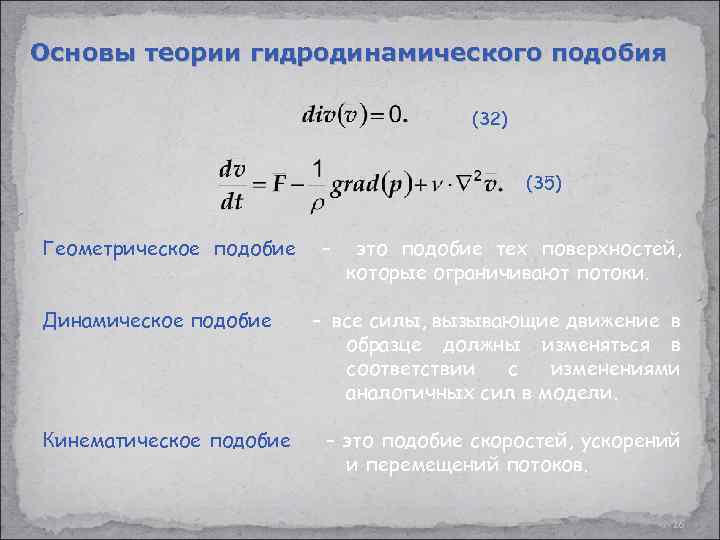 Основы теории гидродинамического подобия

$div(v) = 0.$ (32)

$\frac{dv}{dt} = \overline{F} - \frac{1}{\rho} grad(p) + \nu \cdot \nabla^2 \overline{v}.$ (35)

Геометрическое подобие – это подобие тех поверхностей, которые ограничивают потоки.

Динамическое подобие – все силы, вызывающие движение в образце должны изменяться в соответствии с изменениями аналогичных сил в модели.

Кинематическое подобие – это подобие скоростей, ускорений и перемещений потоков.

26